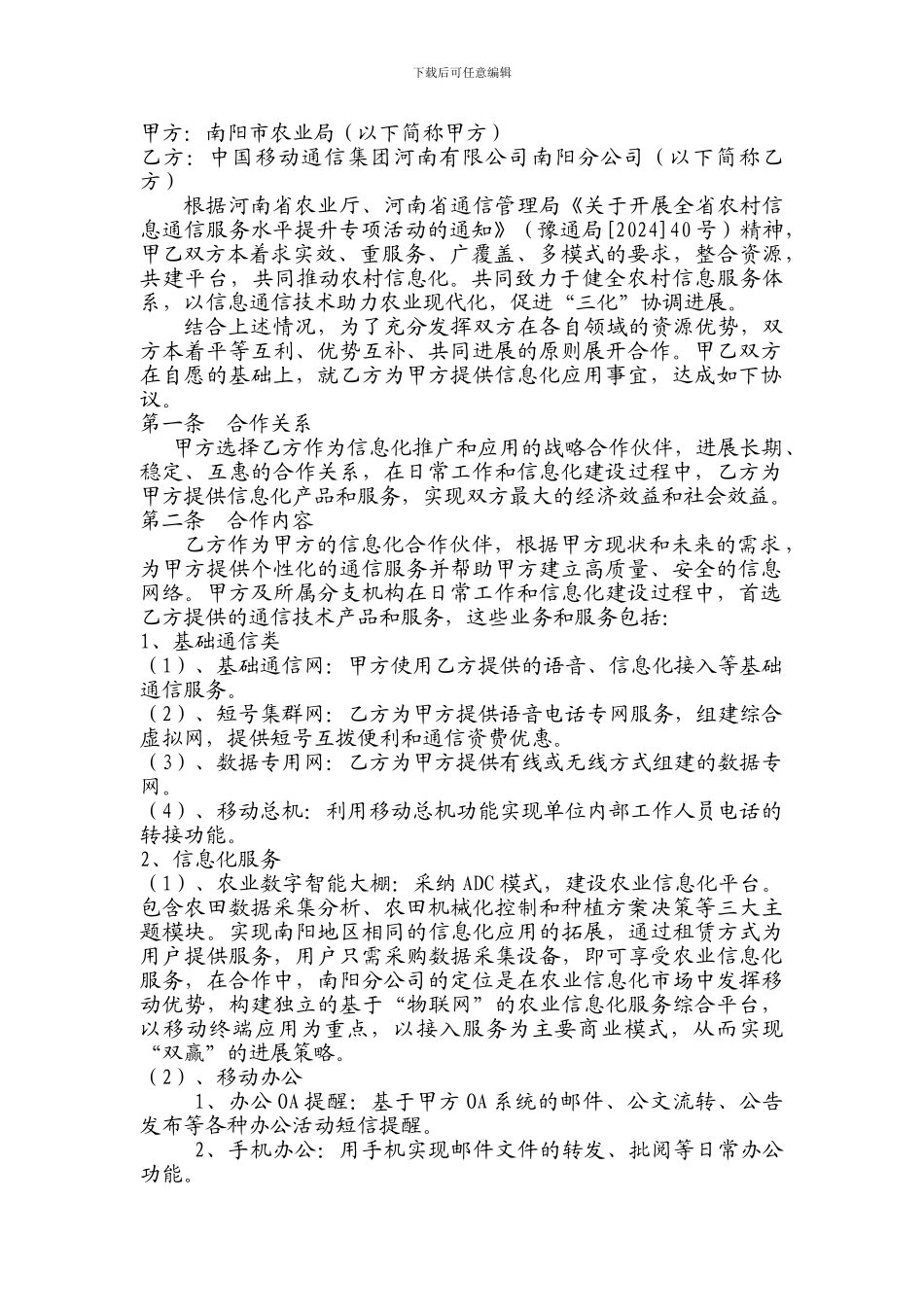 下载后可任意编辑

甲方：南阳市农业局（以下简称甲方）
乙方：中国移动通信集团河南有限公司南阳分公司（以下简称乙方）

根据河南省农业厅、河南省通信管理局《关于开展全省农村信息通信服务水平提升专项活动的通知》（豫通局[2024]40号）精神，甲乙双方本着求实效、重服务、广覆盖、多模式的要求，整合资源，共建平台，共同推动农村信息化。共同致力于健全农村信息服务体系，以信息通信技术助力农业现代化，促进“三化”协调进展。

结合上述情况，为了充分发挥双方在各自领域的资源优势，双方本着平等互利、优势互补、共同进展的原则展开合作。甲乙双方在自愿的基础上，就乙方为甲方提供信息化应用事宜，达成如下协议。

第一条　合作关系

甲方选择乙方作为信息化推广和应用的战略合作伙伴，进展长期、稳定、互惠的合作关系，在日常工作和信息化建设过程中，乙方为甲方提供信息化产品和服务，实现双方最大的经济效益和社会效益。

第二条　合作内容

乙方作为甲方的信息化合作伙伴，根据甲方现状和未来的需求，为甲方提供个性化的通信服务并帮助甲方建立高质量、安全的信息网络。甲方及所属分支机构在日常工作和信息化建设过程中，首选乙方提供的通信技术产品和服务，这些业务和服务包括：

1、基础通信类

（1）、基础通信网：甲方使用乙方提供的语音、信息化接入等基础通信服务。

（2）、短号集群网：乙方为甲方提供语音电话专网服务，组建综合虚拟网，提供短号互拨便利和通信资费优惠。

（3）、数据专用网：乙方为甲方提供有线或无线方式组建的数据专网。

（4）、移动总机：利用移动总机功能实现单位内部工作人员电话的转接功能。

2、信息化服务

（1）、农业数字智能大棚：采纳ADC模式，建设农业信息化平台。包含农田数据采集分析、农田机械化控制和种植方案决策等三大主题模块。实现南阳地区相同的信息化应用的拓展，通过租赁方式为用户提供服务，用户只需采购数据采集设备，即可享受农业信息化服务，在合作中，南阳分公司的定位是在农业信息化市场中发挥移动优势，构建独立的基于“物联网”的农业信息化服务综合平台，以移动终端应用为重点，以接入服务为主要商业模式，从而实现“双赢”的进展策略。

（2）、移动办公

1、办公OA提醒：基于甲方OA系统的邮件、公文流转、公告发布等各种办公活动短信提醒。

2、手机办公：用手机实现邮件文件的转发、批阅等日常办公功能。